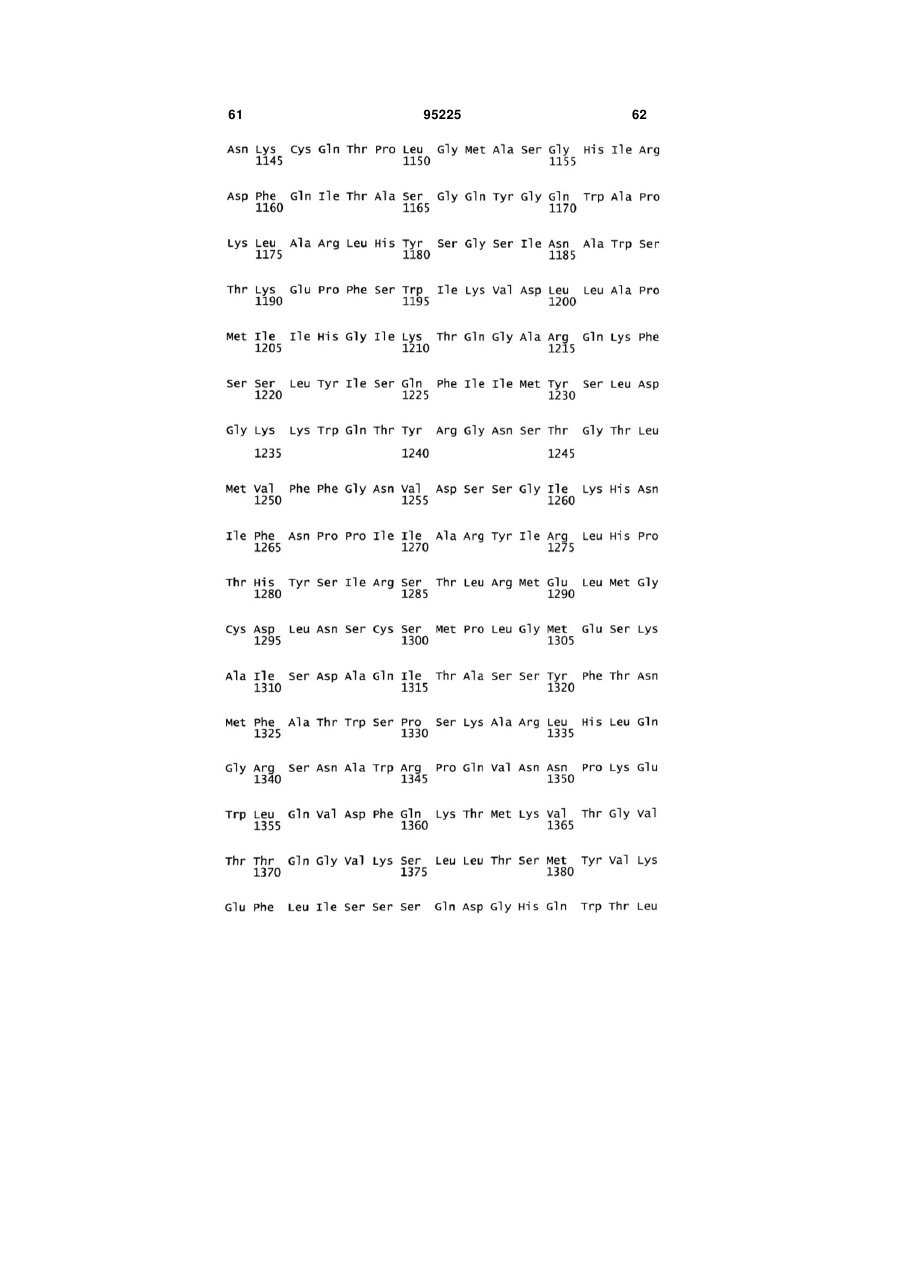 61 95225 62

Asn Lys Cys Gln Thr Pro Leu Gly Met Ala Ser Gly His Ile Arg
1145 1150 1155

Asp Phe Gln Ile Thr Ala Ser Gly Gln Tyr Gly Gln Trp Ala Pro
1160 1165 1170

Lys Leu Ala Arg Leu His Tyr Ser Gly Ser Ile Asn Ala Trp Ser
1175 1180 1185

Thr Lys Glu Pro Phe Ser Trp Ile Lys Val Asp Leu Leu Ala Pro
1190 1195 1200

Met Ile Ile His Gly Ile Lys Thr Gln Gly Ala Arg Gln Lys Phe
1205 1210 1215

Ser Ser Leu Tyr Ile Ser Gln Phe Ile Ile Met Tyr Ser Leu Asp
1220 1225 1230

Gly Lys Lys Trp Gln Thr Tyr Arg Gly Asn Ser Thr Gly Thr Leu
1235 1240 1245

Met Val Phe Phe Gly Asn Val Asp Ser Ser Gly Ile Lys His Asn
1250 1255 1260

Ile Phe Asn Pro Pro Ile Ile Ala Arg Tyr Ile Arg Leu His Pro
1265 1270 1275

Thr His Tyr Ser Ile Arg Ser Thr Leu Arg Met Glu Leu Met Gly
1280 1285 1290

Cys Asp Leu Asn Ser Cys Ser Met Pro Leu Gly Met Glu Ser Lys
1295 1300 1305

Ala Ile Ser Asp Ala Gln Ile Thr Ala Ser Ser Tyr Phe Thr Asn
1310 1315 1320

Met Phe Ala Thr Trp Ser Pro Ser Lys Ala Arg Leu His Leu Gln
1325 1330 1335

Gly Arg Ser Asn Ala Trp Arg Pro Gln Val Asn Asn Pro Lys Glu
1340 1345 1350

Trp Leu Gln Val Asp Phe Gln Lys Thr Met Lys Val Thr Gly Val
1355 1360 1365

Thr Thr Gln Gly Val Lys Ser Leu Leu Thr Ser Met Tyr Val Lys
1370 1375 1380

Glu Phe Leu Ile Ser Ser Ser Gln Asp Gly His Gln Trp Thr Leu